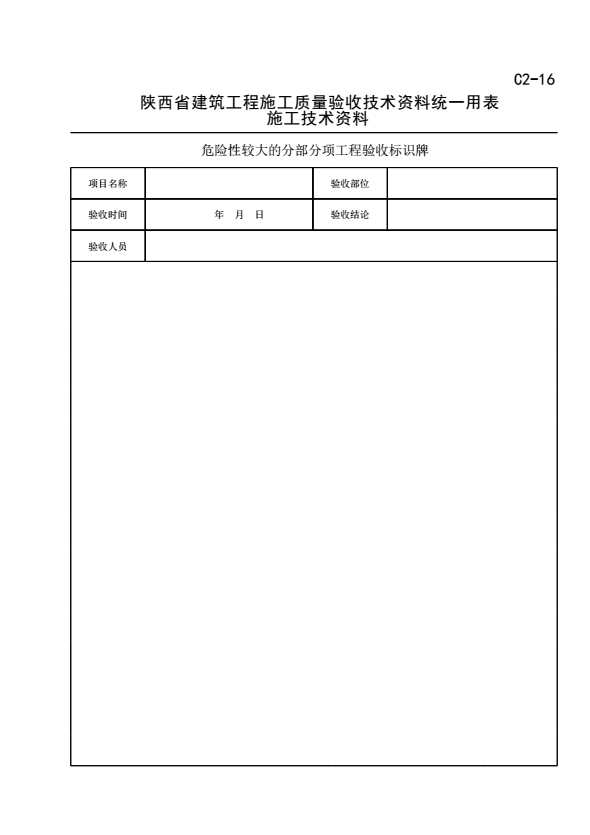 C2-16

陕西省建筑工程施工质量验收技术资料统一用表
施工技术资料

危险性较大的分部分项工程验收标识牌

| 项目名称 |  | 验收部位 |  |
|---|---|---|---|
| 验收时间 | 年 月 日 | 验收结论 |  |
| 验收人员 |  |  |  |